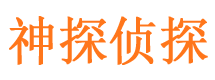 神探侦探